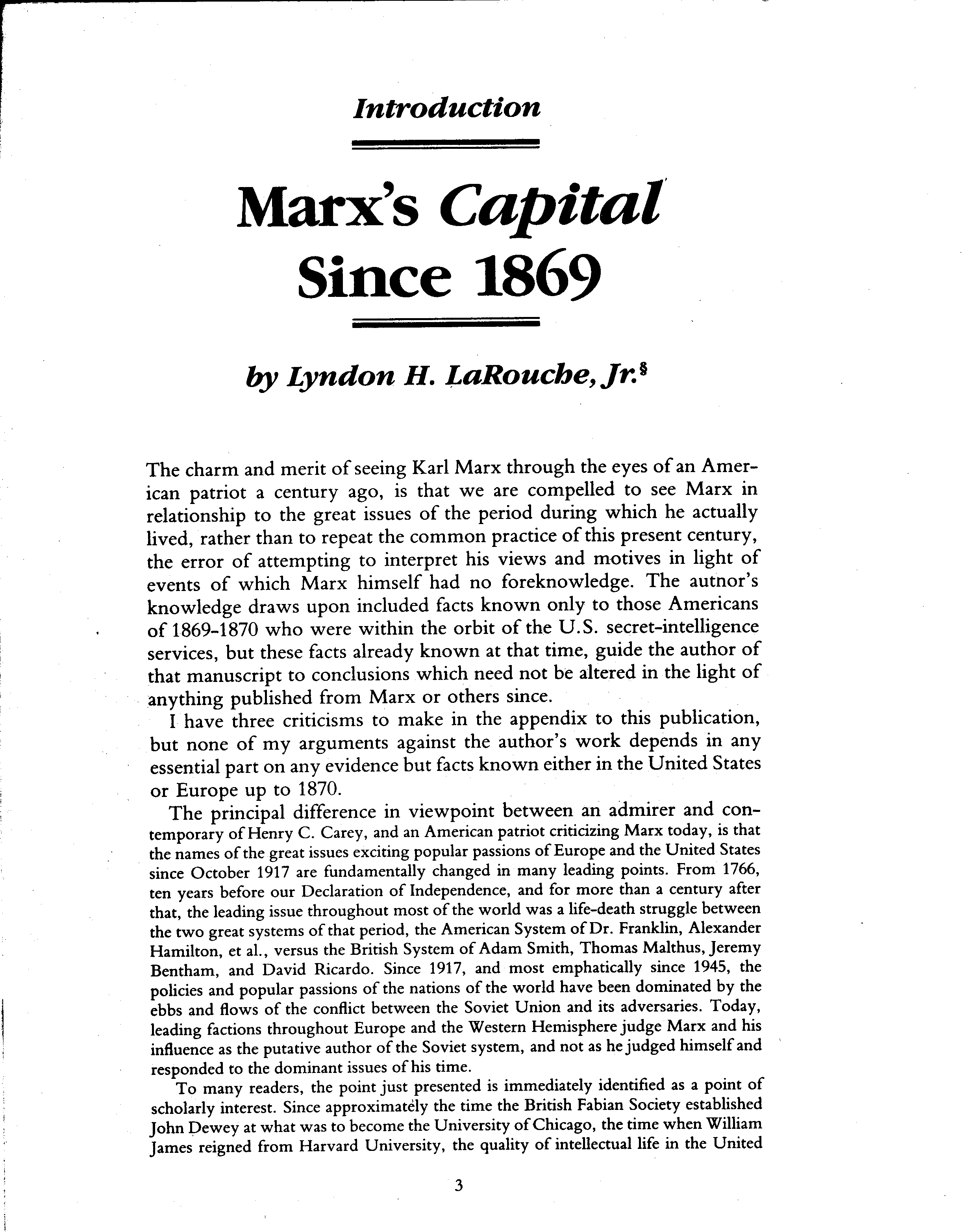 Introduction

Marx's Capital Since 1869

by Lyndon H. LaRouche, Jr.§

The charm and merit of seeing Karl Marx through the eyes of an American patriot a century ago, is that we are compelled to see Marx in relationship to the great issues of the period during which he actually lived, rather than to repeat the common practice of this present century, the error of attempting to interpret his views and motives in light of events of which Marx himself had no foreknowledge. The autnor's knowledge draws upon included facts known only to those Americans of 1869-1870 who were within the orbit of the U.S. secret-intelligence services, but these facts already known at that time, guide the author of that manuscript to conclusions which need not be altered in the light of anything published from Marx or others since.

I have three criticisms to make in the appendix to this publication, but none of my arguments against the author's work depends in any essential part on any evidence but facts known either in the United States or Europe up to 1870.

The principal difference in viewpoint between an admirer and contemporary of Henry C. Carey, and an American patriot criticizing Marx today, is that the names of the great issues exciting popular passions of Europe and the United States since October 1917 are fundamentally changed in many leading points. From 1766, ten years before our Declaration of Independence, and for more than a century after that, the leading issue throughout most of the world was a life-death struggle between the two great systems of that period, the American System of Dr. Franklin, Alexander Hamilton, et al., versus the British System of Adam Smith, Thomas Malthus, Jeremy Bentham, and David Ricardo. Since 1917, and most emphatically since 1945, the policies and popular passions of the nations of the world have been dominated by the ebbs and flows of the conflict between the Soviet Union and its adversaries. Today, leading factions throughout Europe and the Western Hemisphere judge Marx and his influence as the putative author of the Soviet system, and not as he judged himself and responded to the dominant issues of his time.

To many readers, the point just presented is immediately identified as a point of scholarly interest. Since approximately the time the British Fabian Society established John Dewey at what was to become the University of Chicago, the time when William James reigned from Harvard University, the quality of intellectual life in the United

3